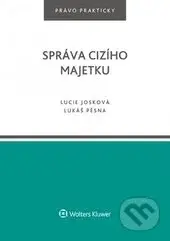 PRÁVO PRAKTICKY

SPRÁVA CIZÍHO MAJETKU

LUCIE JOSKOVÁ
LUKÁŠ PĚSNA

Wolters Kluwer